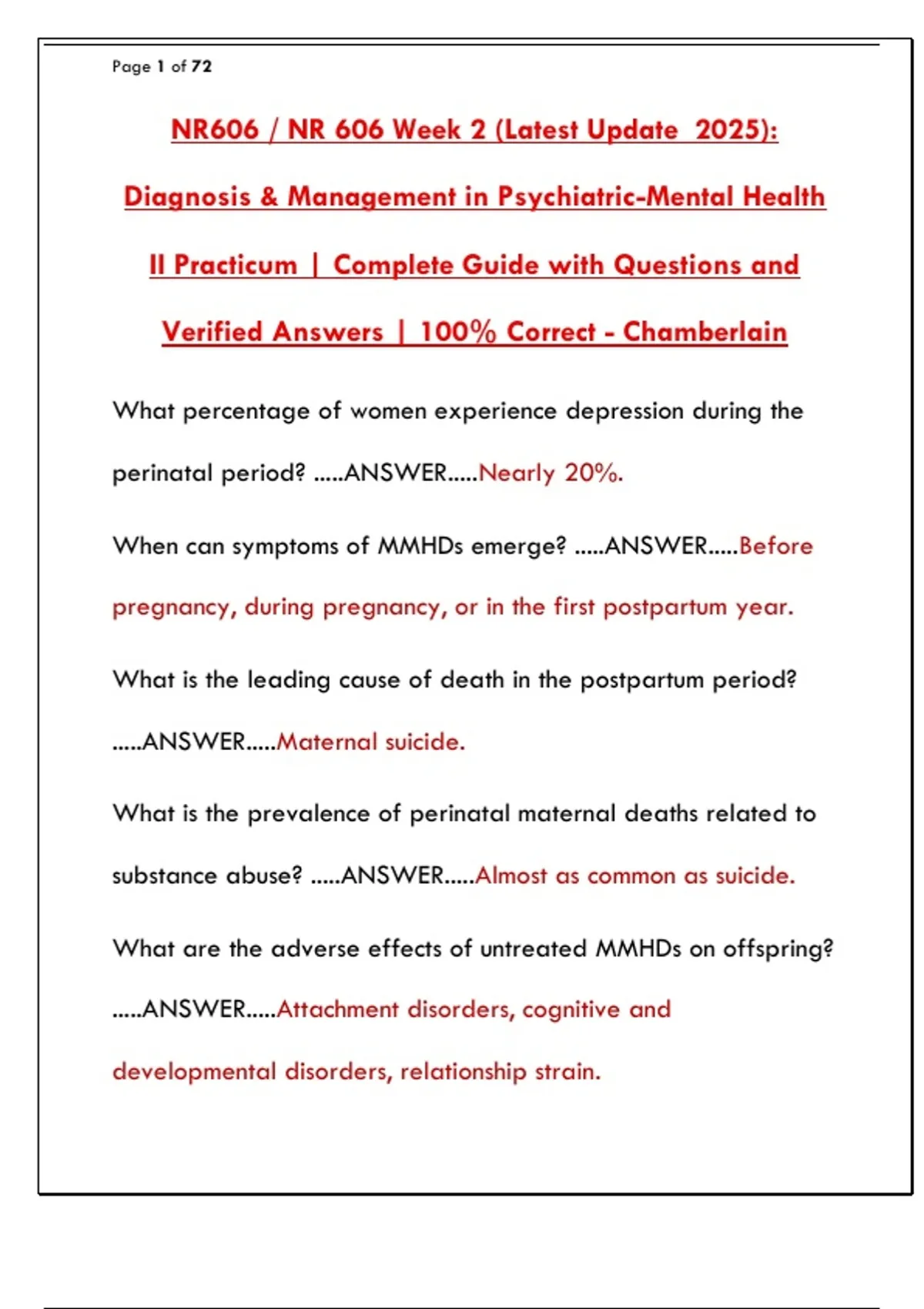 Page 1 of 72

NR606 / NR 606 Week 2 (Latest Update 2025): Diagnosis & Management in Psychiatric-Mental Health II Practicum | Complete Guide with Questions and Verified Answers | 100% Correct - Chamberlain

What percentage of women experience depression during the perinatal period? .....ANSWER.....Nearly 20%.

When can symptoms of MMHDs emerge? .....ANSWER.....Before pregnancy, during pregnancy, or in the first postpartum year.

What is the leading cause of death in the postpartum period? .....ANSWER.....Maternal suicide.

What is the prevalence of perinatal maternal deaths related to substance abuse? .....ANSWER.....Almost as common as suicide.

What are the adverse effects of untreated MMHDs on offspring? .....ANSWER.....Attachment disorders, cognitive and developmental disorders, relationship strain.